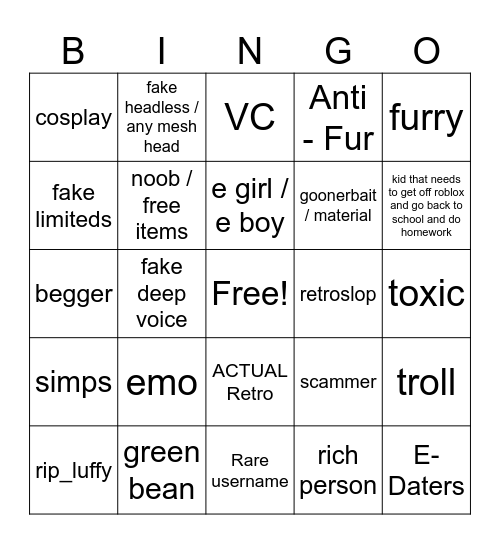 | B | I | N | G | O |
|---|---|---|---|---|
| cosplay | fake headless / any mesh head | VC | Anti - Fur | furry |
| fake limiteds | noob / free items | e girl / e boy | goonerbait / material | kid that needs to get off roblox and go back to school and do homework |
| begger | fake deep voice | Free! | retroslop | toxic |
| simps | emo | ACTUAL Retro | scammer | troll |
| rip_luffy | green bean | Rare username | rich person | E-Daters |